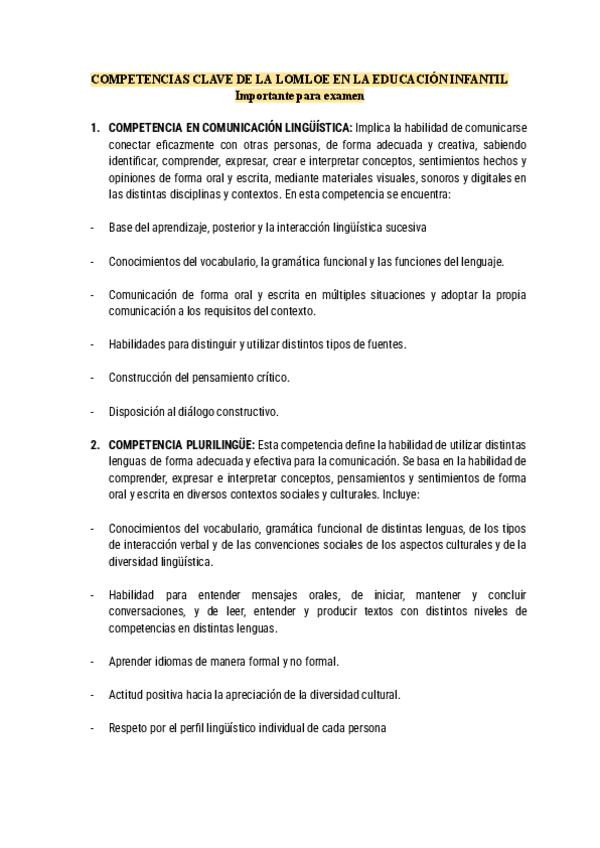 COMPETENCIAS CLAVE DE LA LOMLOE EN LA EDUCACIÓN INFANTIL
Importante para examen

1. COMPETENCIA EN COMUNICACIÓN LINGÜÍSTICA: Implica la habilidad de comunicarse conectar eficazmente con otras personas, de forma adecuada y creativa, sabiendo identificar, comprender, expresar, crear e interpretar conceptos, sentimientos hechos y opiniones de forma oral y escrita, mediante materiales visuales, sonoros y digitales en las distintas disciplinas y contextos. En esta competencia se encuentra:

- Base del aprendizaje, posterior y la interacción lingüística sucesiva

- Conocimientos del vocabulario, la gramática funcional y las funciones del lenguaje.

- Comunicación de forma oral y escrita en múltiples situaciones y adoptar la propia comunicación a los requisitos del contexto.

- Habilidades para distinguir y utilizar distintos tipos de fuentes.

- Construcción del pensamiento crítico.

- Disposición al diálogo constructivo.

2. COMPETENCIA PLURILINGÜE: Esta competencia define la habilidad de utilizar distintas lenguas de forma adecuada y efectiva para la comunicación. Se basa en la habilidad de comprender, expresar e interpretar conceptos, pensamientos y sentimientos de forma oral y escrita en diversos contextos sociales y culturales. Incluye:

- Conocimientos del vocabulario, gramática funcional de distintas lenguas, de los tipos de interacción verbal y de las convenciones sociales de los aspectos culturales y de la diversidad lingüística.

- Habilidad para entender mensajes orales, de iniciar, mantener y concluir conversaciones, y de leer, entender y producir textos con distintos niveles de competencias en distintas lenguas.

- Aprender idiomas de manera formal y no formal.

- Actitud positiva hacia la apreciación de la diversidad cultural.

- Respeto por el perfil lingüístico individual de cada persona